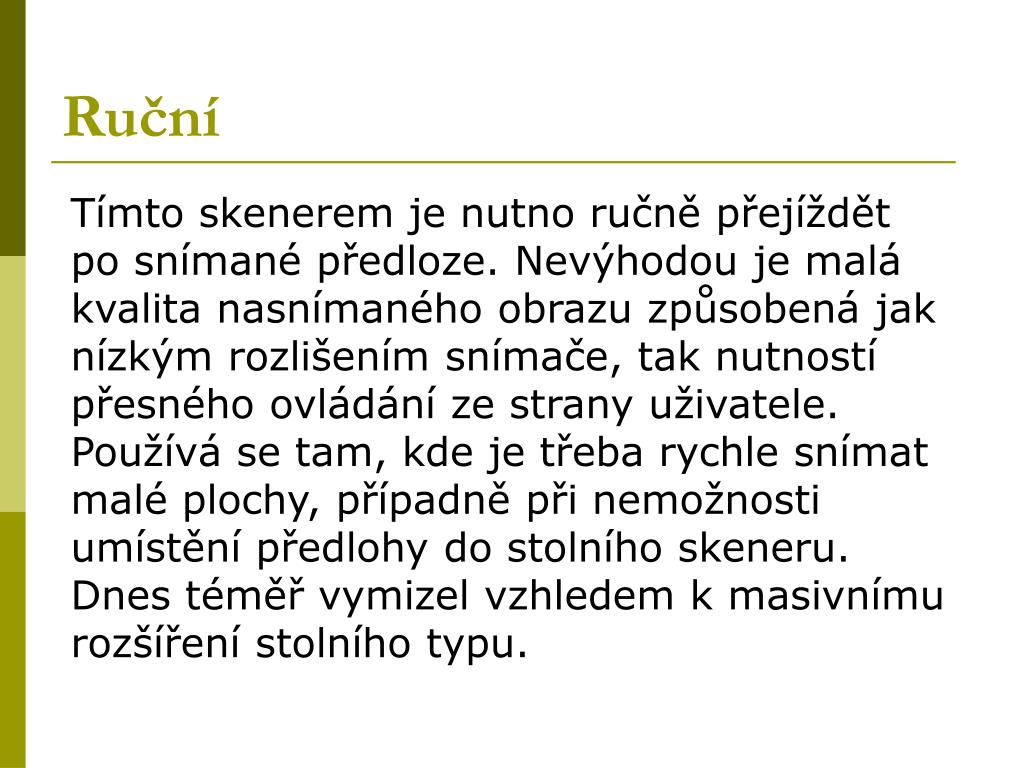 Ruční

Tímto skenerem je nutno ručně přejíždět po snímané předloze. Nevýhodou je malá kvalita nasnímaného obrazu způsobená jak nízkým rozlišením snímače, tak nutností přesného ovládání ze strany uživatele. Používá se tam, kde je třeba rychle snímat malé plochy, případně při nemožnosti umístění předlohy do stolního skeneru. Dnes téměř vymizel vzhledem k masivnímu rozšíření stolního typu.